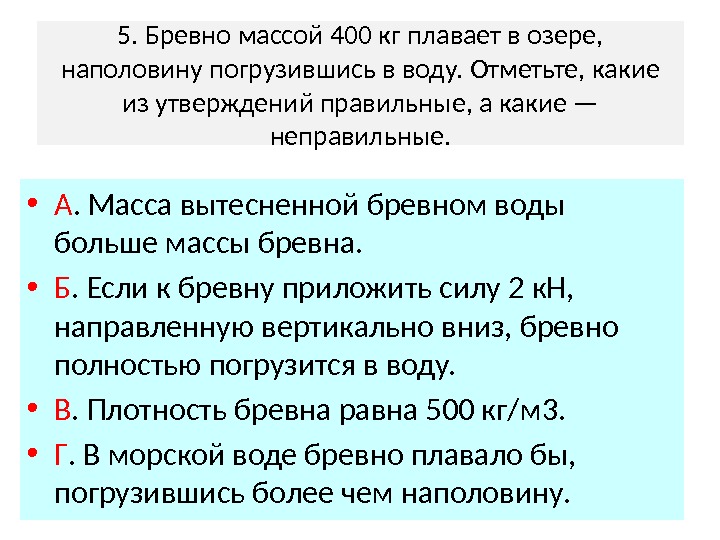 5. Бревно массой 400 кг плавает в озере, наполовину погрузившись в воду. Отметьте, какие из утверждений правильные, а какие — неправильные.

• А. Масса вытесненной бревном воды больше массы бревна.
• Б. Если к бревну приложить силу 2 кН, направленную вертикально вниз, бревно полностью погрузится в воду.
• В. Плотность бревна равна 500 кг/м3.
• Г. В морской воде бревно плавало бы, погрузившись более чем наполовину.